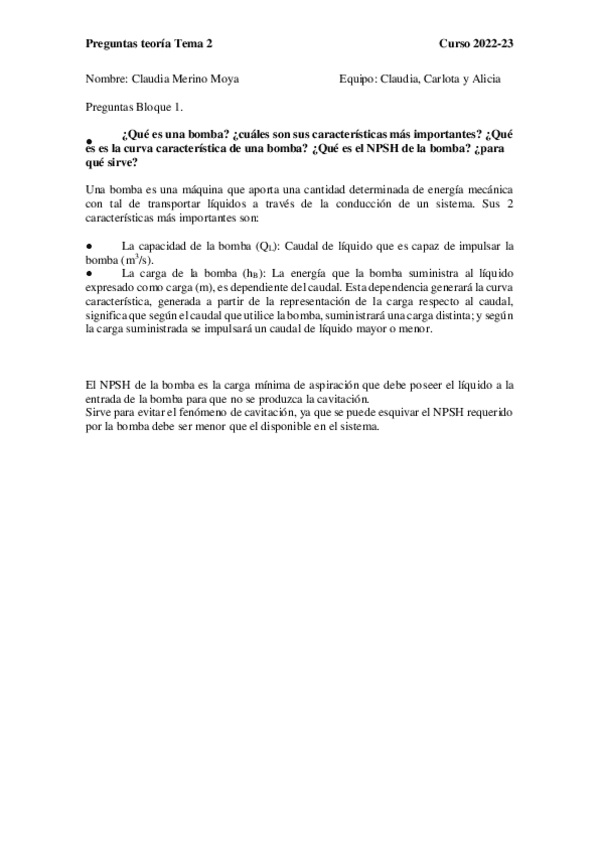 Preguntas teoría Tema 2

Curso 2022-23

Nombre: Claudia Merino Moya

Equipo: Claudia, Carlota y Alicia

Preguntas Bloque 1.

● ¿Qué es una bomba? ¿cuáles son sus características más importantes? ¿Qué es es la curva característica de una bomba? ¿Qué es el NPSH de la bomba? ¿para qué sirve?

Una bomba es una máquina que aporta una cantidad determinada de energía mecánica con tal de transportar líquidos a través de la conducción de un sistema. Sus 2 características más importantes son:

● La capacidad de la bomba ($Q_L$): Caudal de líquido que es capaz de impulsar la bomba ($m^3/s$).
● La carga de la bomba ($h_B$): La energía que la bomba suministra al líquido expresado como carga (m), es dependiente del caudal. Esta dependencia generará la curva característica, generada a partir de la representación de la carga respecto al caudal, significa que según el caudal que utilice la bomba, suministrará una carga distinta; y según la carga suministrada se impulsará un caudal de líquido mayor o menor.

El NPSH de la bomba es la carga mínima de aspiración que debe poseer el líquido a la entrada de la bomba para que no se produzca la cavitación.
Sirve para evitar el fenómeno de cavitación, ya que se puede esquivar el NPSH requerido por la bomba debe ser menor que el disponible en el sistema.